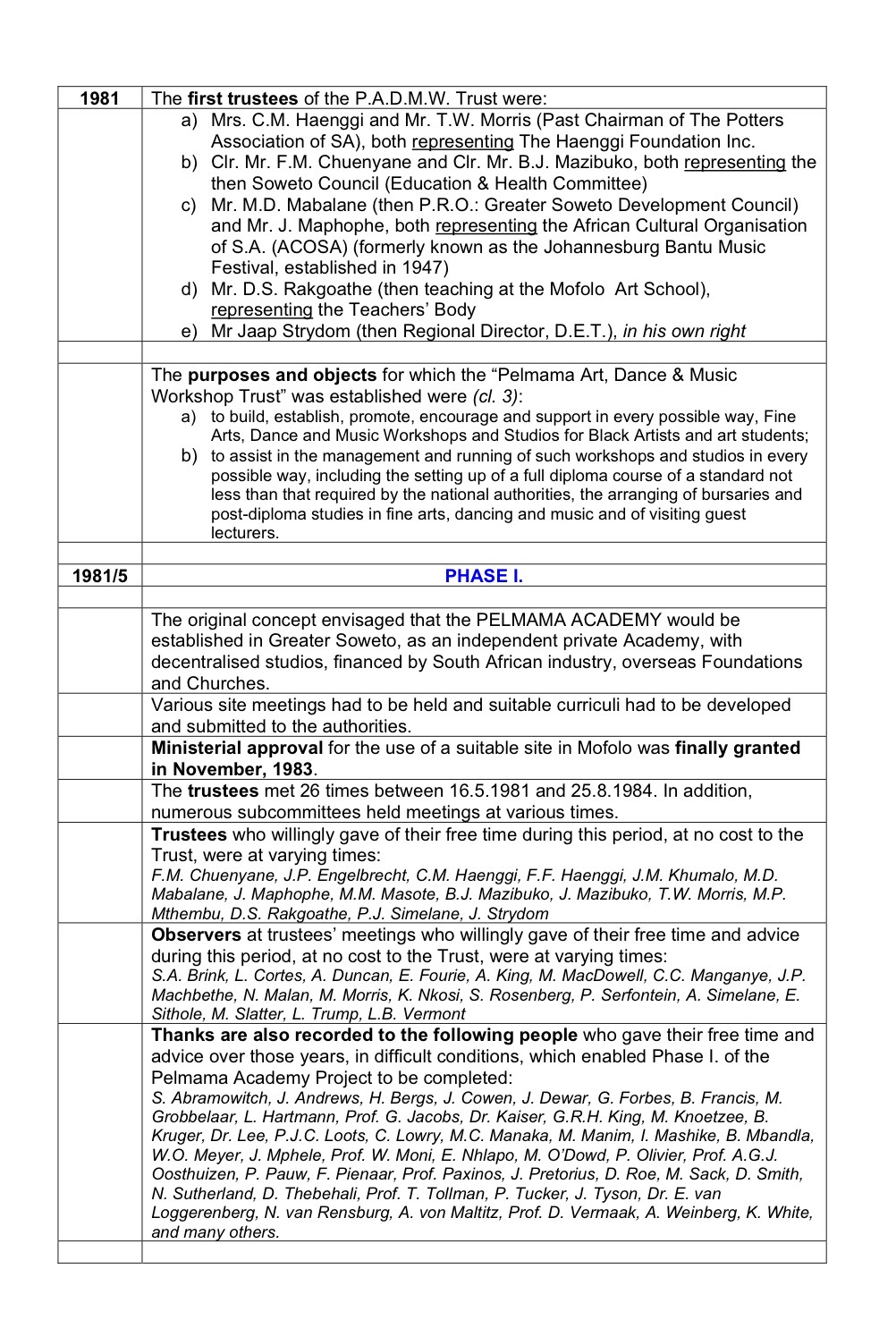 | 1981 | The first trustees of the P.A.D.M.W. Trust were: |
|---|---|
| | a) Mrs. C.M. Haenggi and Mr. T.W. Morris (Past Chairman of The Potters Association of SA), both representing The Haenggi Foundation Inc. b) Clr. Mr. F.M. Chuenyane and Clr. Mr. B.J. Mazibuko, both representing the then Soweto Council (Education & Health Committee) c) Mr. M.D. Mabalane (then P.R.O.: Greater Soweto Development Council) and Mr. J. Maphophe, both representing the African Cultural Organisation of S.A. (ACOSA) (formerly known as the Johannesburg Bantu Music Festival, established in 1947) d) Mr. D.S. Rakgoathe (then teaching at the Mofolo Art School), representing the Teachers' Body e) Mr Jaap Strydom (then Regional Director, D.E.T.), in his own right |
| | |
| | The purposes and objects for which the "Pelmama Art, Dance & Music Workshop Trust" was established were (cl. 3): a) to build, establish, promote, encourage and support in every possible way, Fine Arts, Dance and Music Workshops and Studios for Black Artists and art students; b) to assist in the management and running of such workshops and studios in every possible way, including the setting up of a full diploma course of a standard not less than that required by the national authorities, the arranging of bursaries and post-diploma studies in fine arts, dancing and music and of visiting guest lecturers. |
| | |
| 1981/5 | PHASE I. |
| | |
| | The original concept envisaged that the PELMAMA ACADEMY would be established in Greater Soweto, as an independent private Academy, with decentralised studios, financed by South African industry, overseas Foundations and Churches. |
| | Various site meetings had to be held and suitable curriculi had to be developed and submitted to the authorities. |
| | Ministerial approval for the use of a suitable site in Mofolo was finally granted in November, 1983. |
| | The trustees met 26 times between 16.5.1981 and 25.8.1984. In addition, numerous subcommittees held meetings at various times. |
| | Trustees who willingly gave of their free time during this period, at no cost to the Trust, were at varying times: F.M. Chuenyane, J.P. Engelbrecht, C.M. Haenggi, F.F. Haenggi, J.M. Khumalo, M.D. Mabalane, J. Maphophe, M.M. Masote, B.J. Mazibuko, J. Mazibuko, T.W. Morris, M.P. Mthembu, D.S. Rakgoathe, P.J. Simelane, J. Strydom |
| | Observers at trustees' meetings who willingly gave of their free time and advice during this period, at no cost to the Trust, were at varying times: S.A. Brink, L. Cortes, A. Duncan, E. Fourie, A. King, M. MacDowell, C.C. Manganye, J.P. Machbethe, N. Malan, M. Morris, K. Nkosi, S. Rosenberg, P. Serfontein, A. Simelane, E. Sithole, M. Slatter, L. Trump, L.B. Vermont |
| | Thanks are also recorded to the following people who gave their free time and advice over those years, in difficult conditions, which enabled Phase I. of the Pelmama Academy Project to be completed: S. Abramowitch, J. Andrews, H. Bergs, J. Cowen, J. Dewar, G. Forbes, B. Francis, M. Grobbelaar, L. Hartmann, Prof. G. Jacobs, Dr. Kaiser, G.R.H. King, M. Knoetzee, B. Kruger, Dr. Lee, P.J.C. Loots, C. Lowry, M.C. Manaka, M. Manim, I. Mashike, B. Mbandla, W.O. Meyer, J. Mphele, Prof. W. Moni, E. Nhlapo, M. O'Dowd, P. Olivier, Prof. A.G.J. Oosthuizen, P. Pauw, F. Pienaar, Prof. Paxinos, J. Pretorius, D. Roe, M. Sack, D. Smith, N. Sutherland, D. Thebehali, Prof. T. Tollman, P. Tucker, J. Tyson, Dr. E. van Loggerenberg, N. van Rensburg, A. von Maltitz, Prof. D. Vermaak, A. Weinberg, K. White, and many others. |
| | |